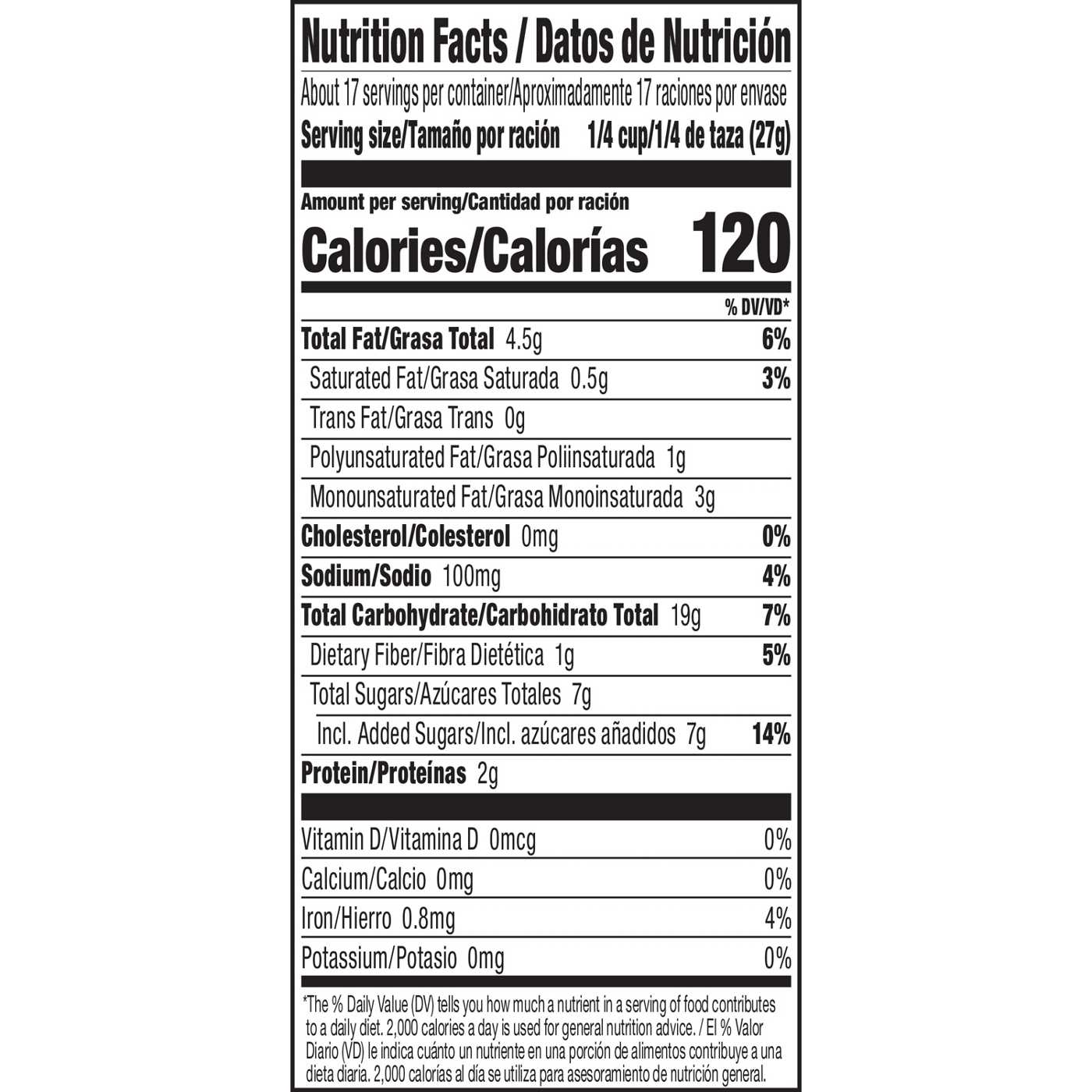 Nutrition Facts / Datos de Nutrición

About 17 servings per container/Aproximadamente 17 raciones por envase

Serving size/Tamaño por ración 1/4 cup/1/4 de taza (27g)

Amount per serving/Cantidad por ración

Calories/Calorías 120

% DV/VD*

Total Fat/Grasa Total 4.5g 6%

Saturated Fat/Grasa Saturada 0.5g 3%

Trans Fat/Grasa Trans 0g

Polyunsaturated Fat/Grasa Poliinsaturada 1g

Monounsaturated Fat/Grasa Monoinsaturada 3g

Cholesterol/Colesterol 0mg 0%

Sodium/Sodio 100mg 4%

Total Carbohydrate/Carbohidrato Total 19g 7%

Dietary Fiber/Fibra Dietética 1g 5%

Total Sugars/Azúcares Totales 7g

Incl. Added Sugars/Incl. azúcares añadidos 7g 14%

Protein/Proteínas 2g

Vitamin D/Vitamina D 0mcg 0%

Calcium/Calcio 0mg 0%

Iron/Hierro 0.8mg 4%

Potassium/Potasio 0mg 0%

*The % Daily Value (DV) tells you how much a nutrient in a serving of food contributes to a daily diet. 2,000 calories a day is used for general nutrition advice. / El % Valor Diario (VD) le indica cuánto un nutriente en una porción de alimentos contribuye a una dieta diaria. 2,000 calorías al día se utiliza para asesoramiento de nutrición general.